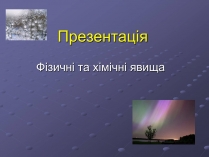 Презентація

Фізичні та хімічні явища